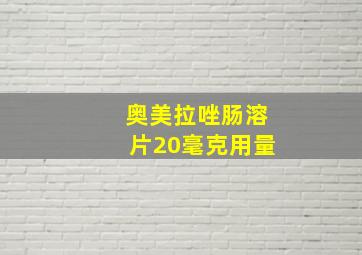 奥美拉唑肠溶片20毫克用量